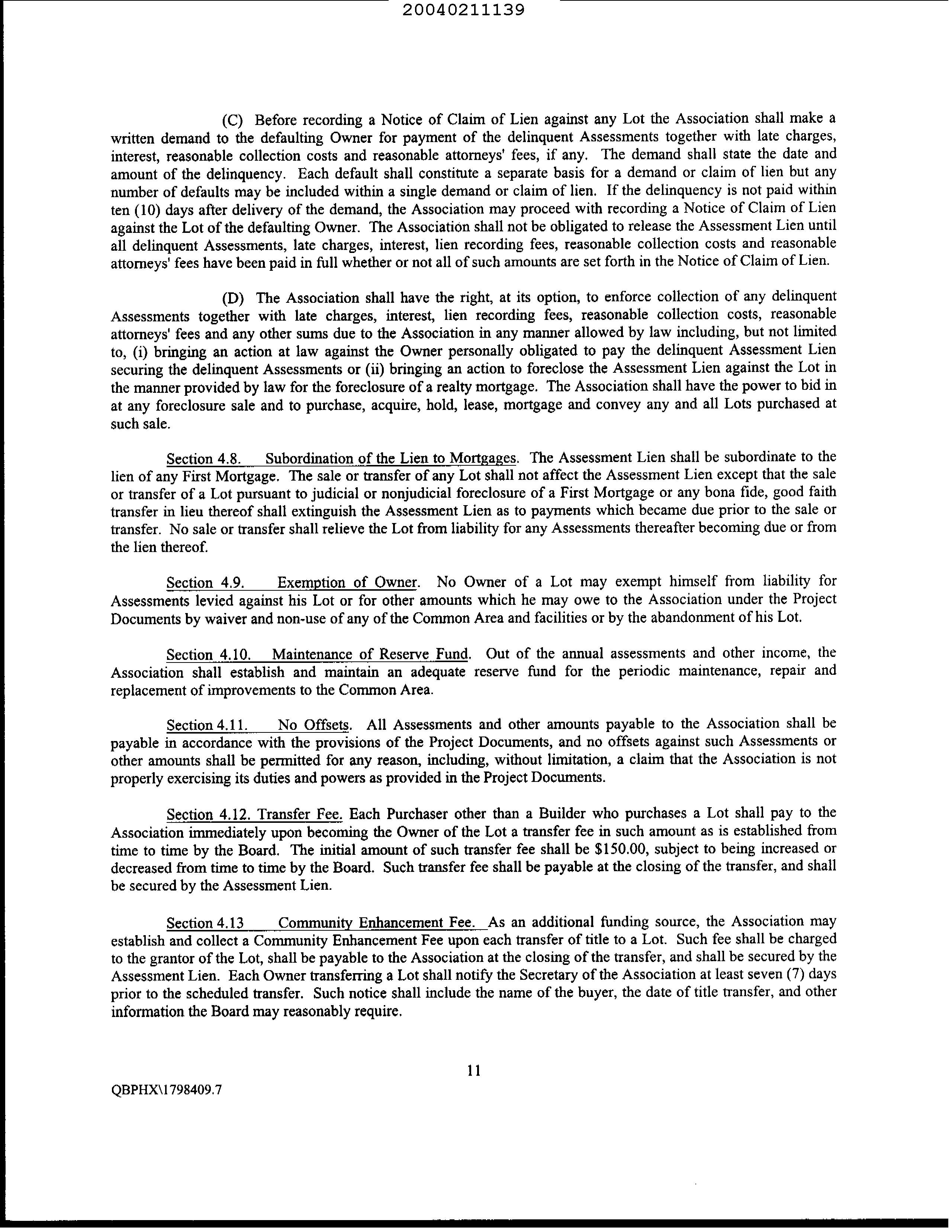 20040211139

(C) Before recording a Notice of Claim of Lien against any Lot the Association shall make a written demand to the defaulting Owner for payment of the delinquent Assessments together with late charges, interest, reasonable collection costs and reasonable attorneys' fees, if any. The demand shall state the date and amount of the delinquency. Each default shall constitute a separate basis for a demand or claim of lien but any number of defaults may be included within a single demand or claim of lien. If the delinquency is not paid within ten (10) days after delivery of the demand, the Association may proceed with recording a Notice of Claim of Lien against the Lot of the defaulting Owner. The Association shall not be obligated to release the Assessment Lien until all delinquent Assessments, late charges, interest, lien recording fees, reasonable collection costs and reasonable attorneys' fees have been paid in full whether or not all of such amounts are set forth in the Notice of Claim of Lien.

(D) The Association shall have the right, at its option, to enforce collection of any delinquent Assessments together with late charges, interest, lien recording fees, reasonable collection costs, reasonable attorneys' fees and any other sums due to the Association in any manner allowed by law including, but not limited to, (i) bringing an action at law against the Owner personally obligated to pay the delinquent Assessment Lien securing the delinquent Assessments or (ii) bringing an action to foreclose the Assessment Lien against the Lot in the manner provided by law for the foreclosure of a realty mortgage. The Association shall have the power to bid in at any foreclosure sale and to purchase, acquire, hold, lease, mortgage and convey any and all Lots purchased at such sale.

Section 4.8. Subordination of the Lien to Mortgages. The Assessment Lien shall be subordinate to the lien of any First Mortgage. The sale or transfer of any Lot shall not affect the Assessment Lien except that the sale or transfer of a Lot pursuant to judicial or nonjudicial foreclosure of a First Mortgage or any bona fide, good faith transfer in lieu thereof shall extinguish the Assessment Lien as to payments which became due prior to the sale or transfer. No sale or transfer shall relieve the Lot from liability for any Assessments thereafter becoming due or from the lien thereof.

Section 4.9. Exemption of Owner. No Owner of a Lot may exempt himself from liability for Assessments levied against his Lot or for other amounts which he may owe to the Association under the Project Documents by waiver and non-use of any of the Common Area and facilities or by the abandonment of his Lot.

Section 4.10. Maintenance of Reserve Fund. Out of the annual assessments and other income, the Association shall establish and maintain an adequate reserve fund for the periodic maintenance, repair and replacement of improvements to the Common Area.

Section 4.11. No Offsets. All Assessments and other amounts payable to the Association shall be payable in accordance with the provisions of the Project Documents, and no offsets against such Assessments or other amounts shall be permitted for any reason, including, without limitation, a claim that the Association is not properly exercising its duties and powers as provided in the Project Documents.

Section 4.12. Transfer Fee. Each Purchaser other than a Builder who purchases a Lot shall pay to the Association immediately upon becoming the Owner of the Lot a transfer fee in such amount as is established from time to time by the Board. The initial amount of such transfer fee shall be $150.00, subject to being increased or decreased from time to time by the Board. Such transfer fee shall be payable at the closing of the transfer, and shall be secured by the Assessment Lien.

Section 4.13 Community Enhancement Fee. As an additional funding source, the Association may establish and collect a Community Enhancement Fee upon each transfer of title to a Lot. Such fee shall be charged to the grantor of the Lot, shall be payable to the Association at the closing of the transfer, and shall be secured by the Assessment Lien. Each Owner transferring a Lot shall notify the Secretary of the Association at least seven (7) days prior to the scheduled transfer. Such notice shall include the name of the buyer, the date of title transfer, and other information the Board may reasonably require.

11

QBPHX\1798409.7